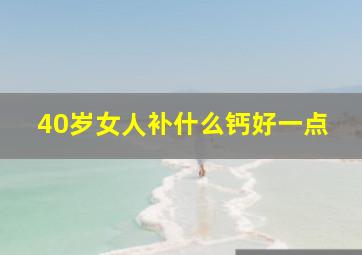 40岁女人补什么钙好一点